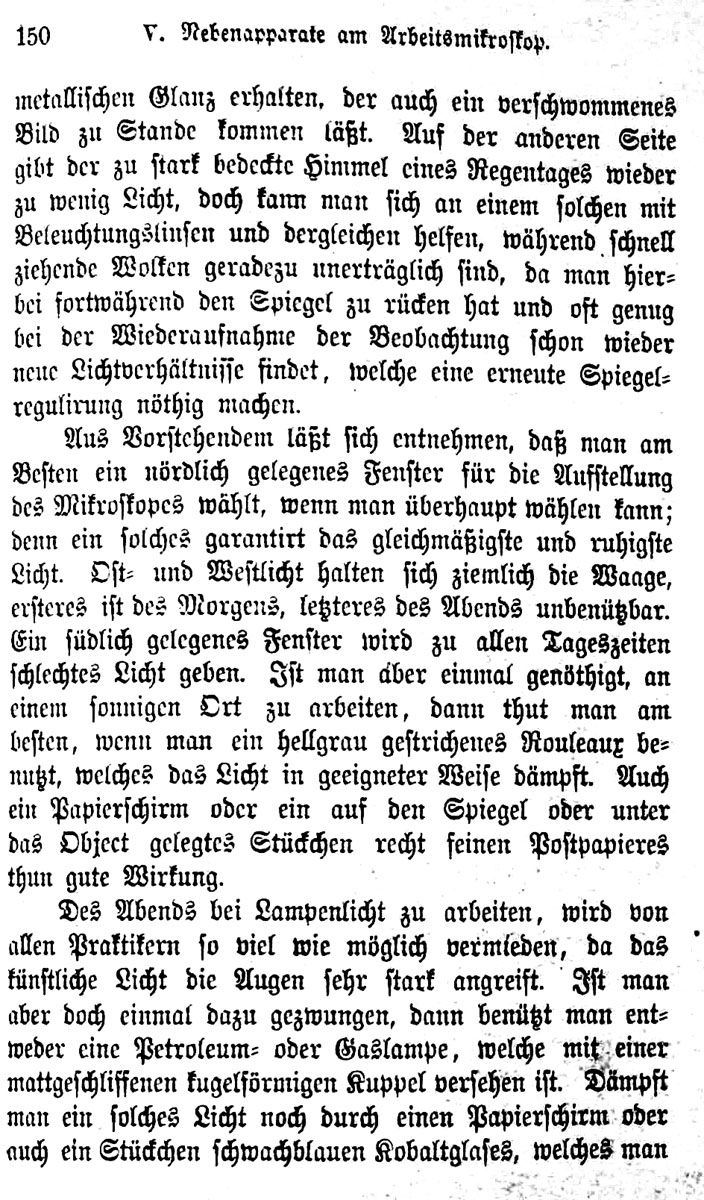 150 V. Nebenapparate am Arbeitsmikroskop.

metallischen Glanz erhalten, der auch ein verschwommenes Bild zu Stande kommen läßt. Auf der anderen Seite gibt der zu stark bedeckte Himmel eines Regentages wieder zu wenig Licht, doch kann man sich an einem solchen mit Beleuchtungslinsen und dergleichen helfen, während schnell ziehende Wolken geradezu unerträglich sind, da man hierbei fortwährend den Spiegel zu rücken hat und oft genug bei der Wiederaufnahme der Beobachtung schon wieder neue Lichtverhältnisse findet, welche eine erneute Spiegelregulirung nöthig machen.

Aus Vorstehendem läßt sich entnehmen, daß man am Besten ein nördlich gelegenes Fenster für die Aufstellung des Mikroskopes wählt, wenn man überhaupt wählen kann; denn ein solches garantirt das gleichmäßigste und ruhigste Licht. Ost- und Westlicht halten sich ziemlich die Waage, ersteres ist des Morgens, letzteres des Abends unbenützbar. Ein südlich gelegenes Fenster wird zu allen Tageszeiten schlechtes Licht geben. Ist man aber einmal genöthigt, an einem sonnigen Ort zu arbeiten, dann thut man am besten, wenn man ein hellgrau gestrichenes Rouleaux benutzt, welches das Licht in geeigneter Weise dämpft. Auch ein Papierschirm oder ein auf den Spiegel oder unter das Object gelegtes Stückchen recht feinen Postpapieres thun gute Wirkung.

Des Abends bei Lampenlicht zu arbeiten, wird von allen Praktikern so viel wie möglich vermieden, da das künstliche Licht die Augen sehr stark angreift. Ist man aber doch einmal dazu gezwungen, dann benützt man entweder eine Petroleum- oder Gaslampe, welche mit einer mattgeschliffenen kugelförmigen Kuppel versehen ist. Dämpft man ein solches Licht noch durch einen Papierschirm oder auch ein Stückchen schwachblauen Kobaltglases, welches man